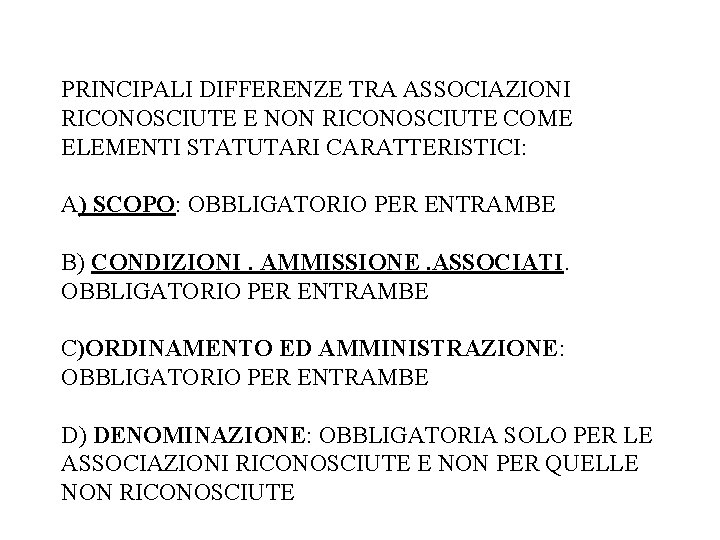 PRINCIPALI DIFFERENZE TRA ASSOCIAZIONI RICONOSCIUTE E NON RICONOSCIUTE COME ELEMENTI STATUTARI CARATTERISTICI:

A) SCOPO: OBBLIGATORIO PER ENTRAMBE

B) CONDIZIONI . AMMISSIONE .ASSOCIATI. OBBLIGATORIO PER ENTRAMBE

C)ORDINAMENTO ED AMMINISTRAZIONE: OBBLIGATORIO PER ENTRAMBE

D) DENOMINAZIONE: OBBLIGATORIA SOLO PER LE ASSOCIAZIONI RICONOSCIUTE E NON PER QUELLE NON RICONOSCIUTE